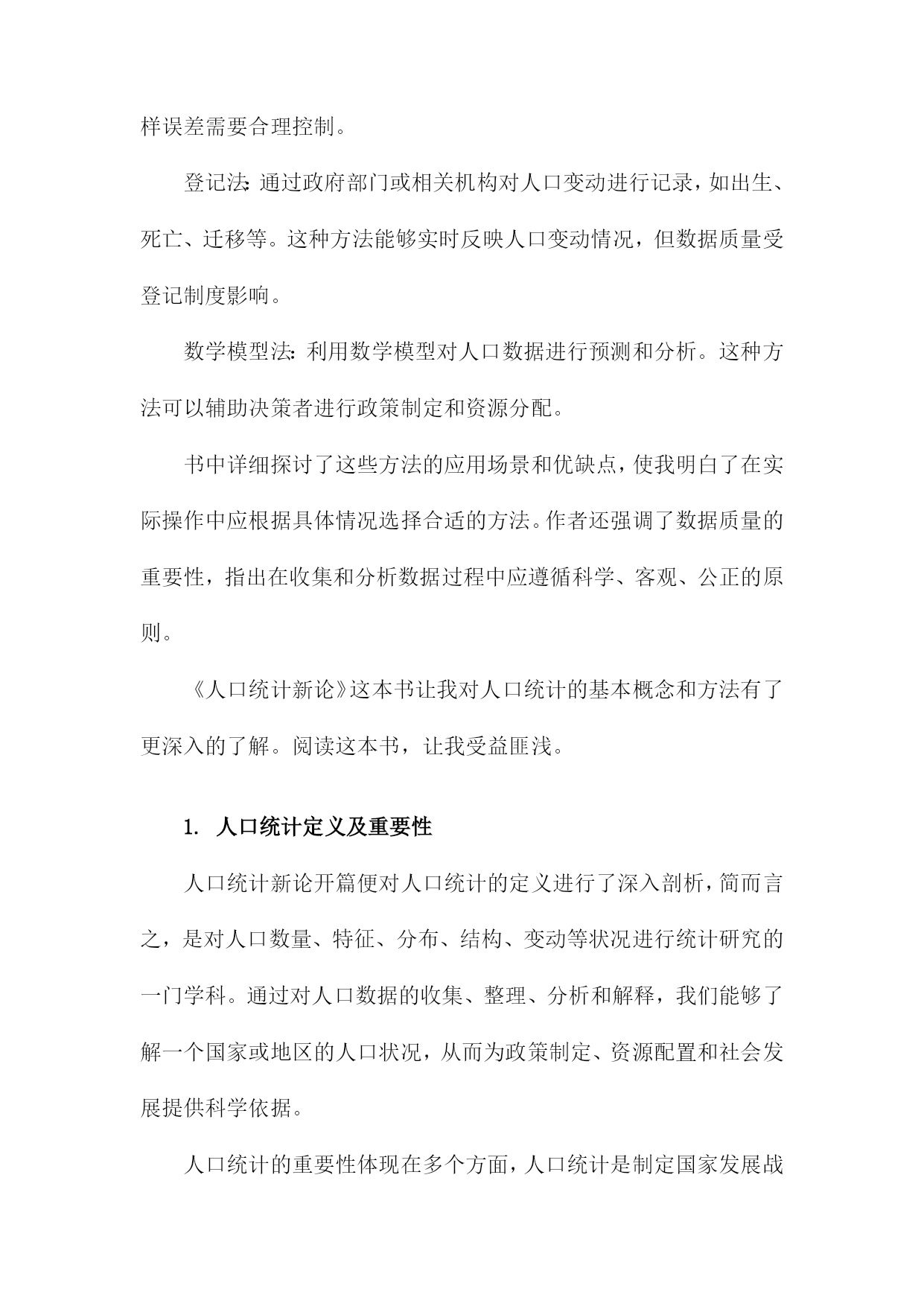 样误差需要合理控制。

登记法：通过政府部门或相关机构对人口变动进行记录，如出生、死亡、迁移等。这种方法能够实时反映人口变动情况，但数据质量受登记制度影响。

数学模型法：利用数学模型对人口数据进行预测和分析。这种方法可以辅助决策者进行政策制定和资源分配。

书中详细探讨了这些方法的应用场景和优缺点，使我明白了在实际操作中应根据具体情况选择合适的方法。作者还强调了数据质量的重要性，指出在收集和分析数据过程中应遵循科学、客观、公正的原则。

《人口统计新论》这本书让我对人口统计的基本概念和方法有了更深入的了解。阅读这本书，让我受益匪浅。

1. 人口统计定义及重要性

人口统计新论开篇便对人口统计的定义进行了深入剖析，简而言之，是对人口数量、特征、分布、结构、变动等状况进行统计研究的一门学科。通过对人口数据的收集、整理、分析和解释，我们能够了解一个国家或地区的人口状况，从而为政策制定、资源配置和社会发展提供科学依据。

人口统计的重要性体现在多个方面，人口统计是制定国家发展战